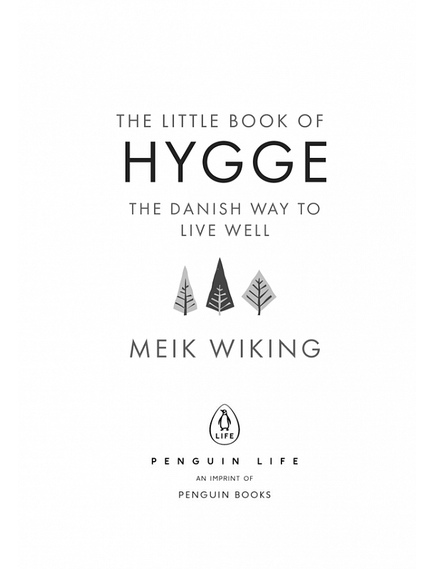 THE LITTLE BOOK OF
HYGGE
THE DANISH WAY TO LIVE WELL

MEIK WIKING

LIFE

PENGUIN LIFE
AN IMPRINT OF
PENGUIN BOOKS